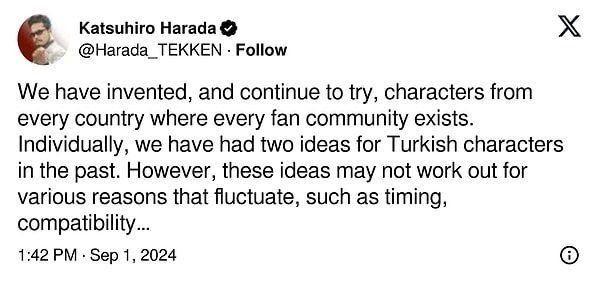 Katsuhiro Harada
@Harada_TEKKEN · Follow

We have invented, and continue to try, characters from every country where every fan community exists. Individually, we have had two ideas for Turkish characters in the past. However, these ideas may not work out for various reasons that fluctuate, such as timing, compatibility...

1:42 PM · Sep 1, 2024